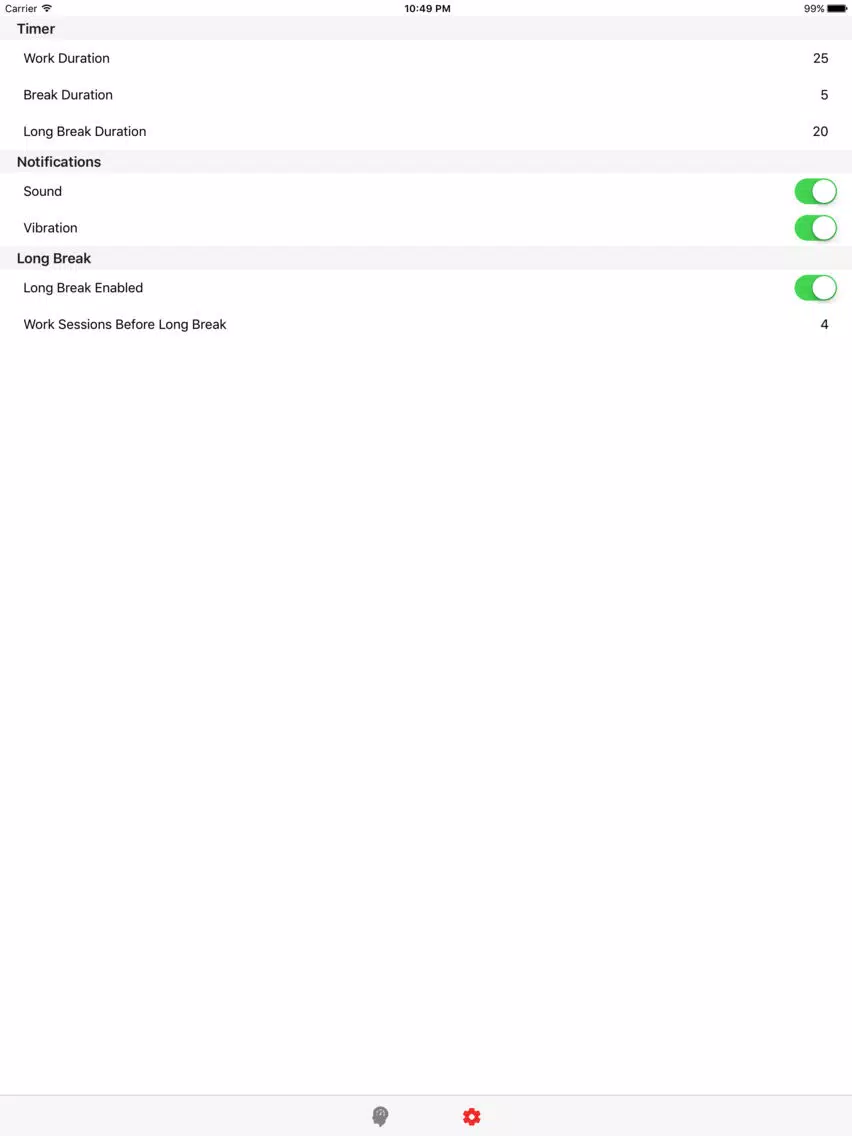 Carrier 10:49 PM 99%

Timer

Work Duration 25

Break Duration 5

Long Break Duration 20

Notifications

Sound

Vibration

Long Break

Long Break Enabled

Work Sessions Before Long Break 4